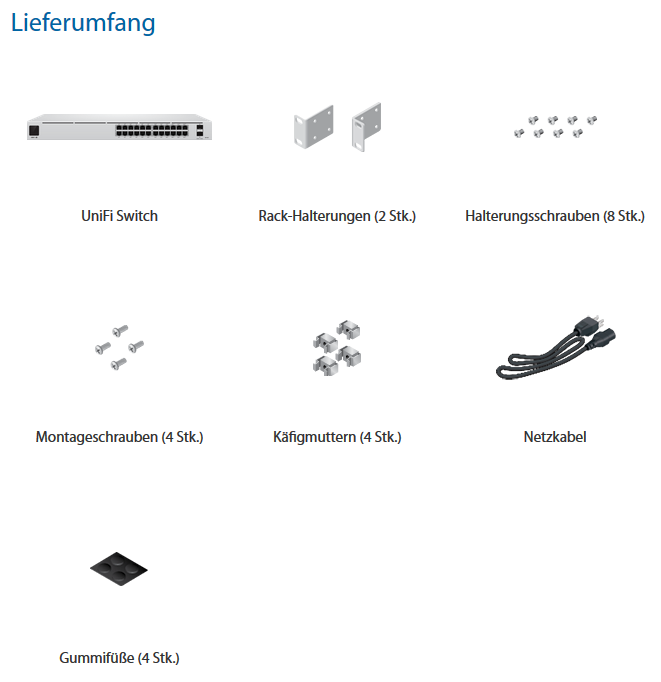 Lieferumfang

UniFi Switch

Rack-Halterungen (2 Stk.)

Halterungsschrauben (8 Stk.)

Montageschrauben (4 Stk.)

Käfigmuttern (4 Stk.)

Netzkabel

Gummifüße (4 Stk.)